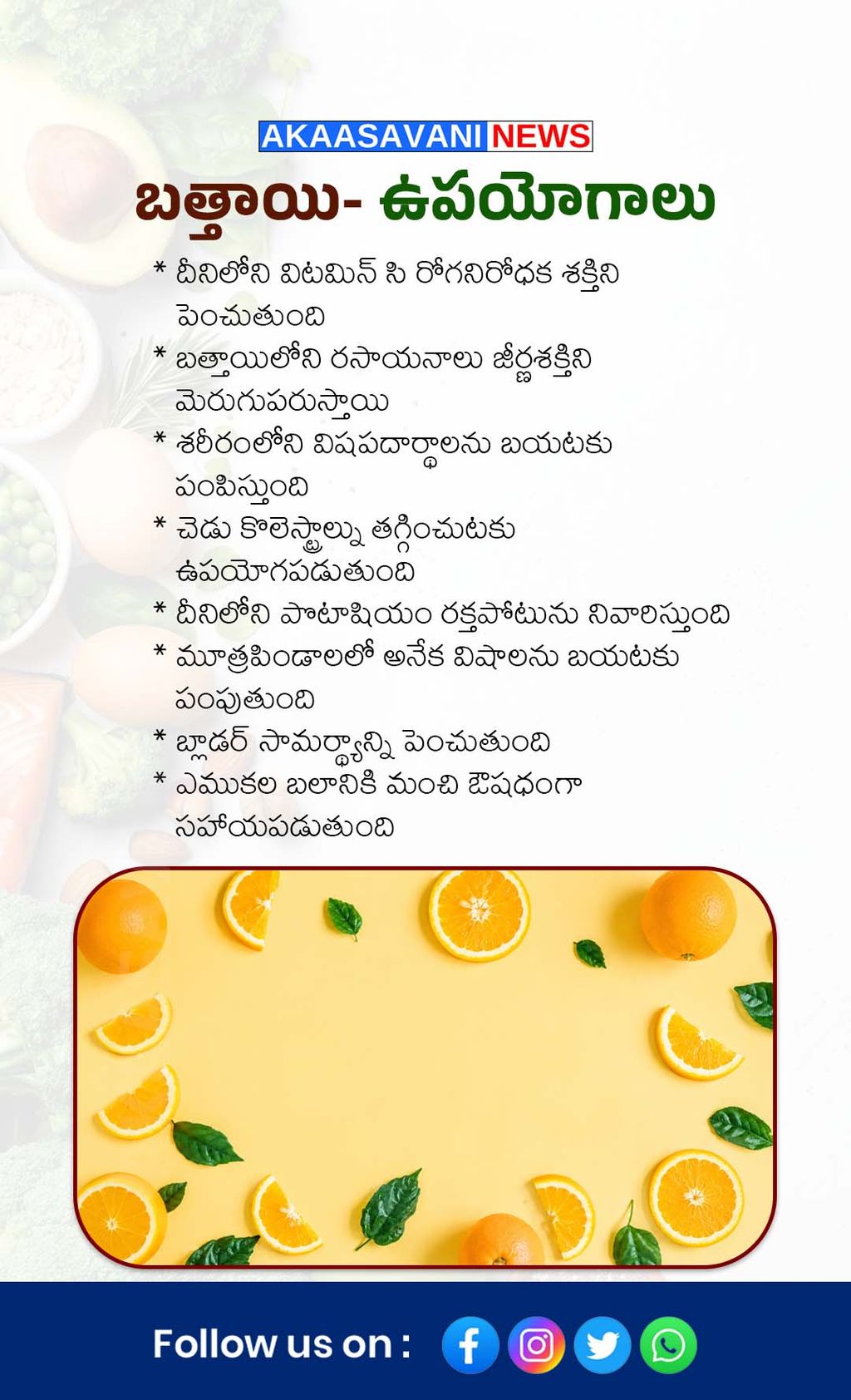 AKAASAVANI NEWS

బత్తాయి- ఉపయోగాలు

* దీనిలోని విటమిన్ సి రోగనిరోధక శక్తిని పెంచుతుంది
* బత్తాయిలోని రసాయనాలు జీర్ణశక్తిని మెరుగుపరుస్తాయి
* శరీరంలోని విషపదార్థాలను బయటకు పంపిస్తుంది
* చెడు కొలెస్ట్రాల్ను తగ్గించుటకు ఉపయోగపడుతుంది
* దీనిలోని పొటాషియం రక్తపోటును నివారిస్తుంది
* మూత్రపిండాలలో అనేక విషాలను బయటకు పంపుతుంది
* బ్లాడర్ సామర్థ్యాన్ని పెంచుతుంది
* ఎముకల బలానికి మంచి ఔషధంగా సహాయపడుతుంది

Follow us on :